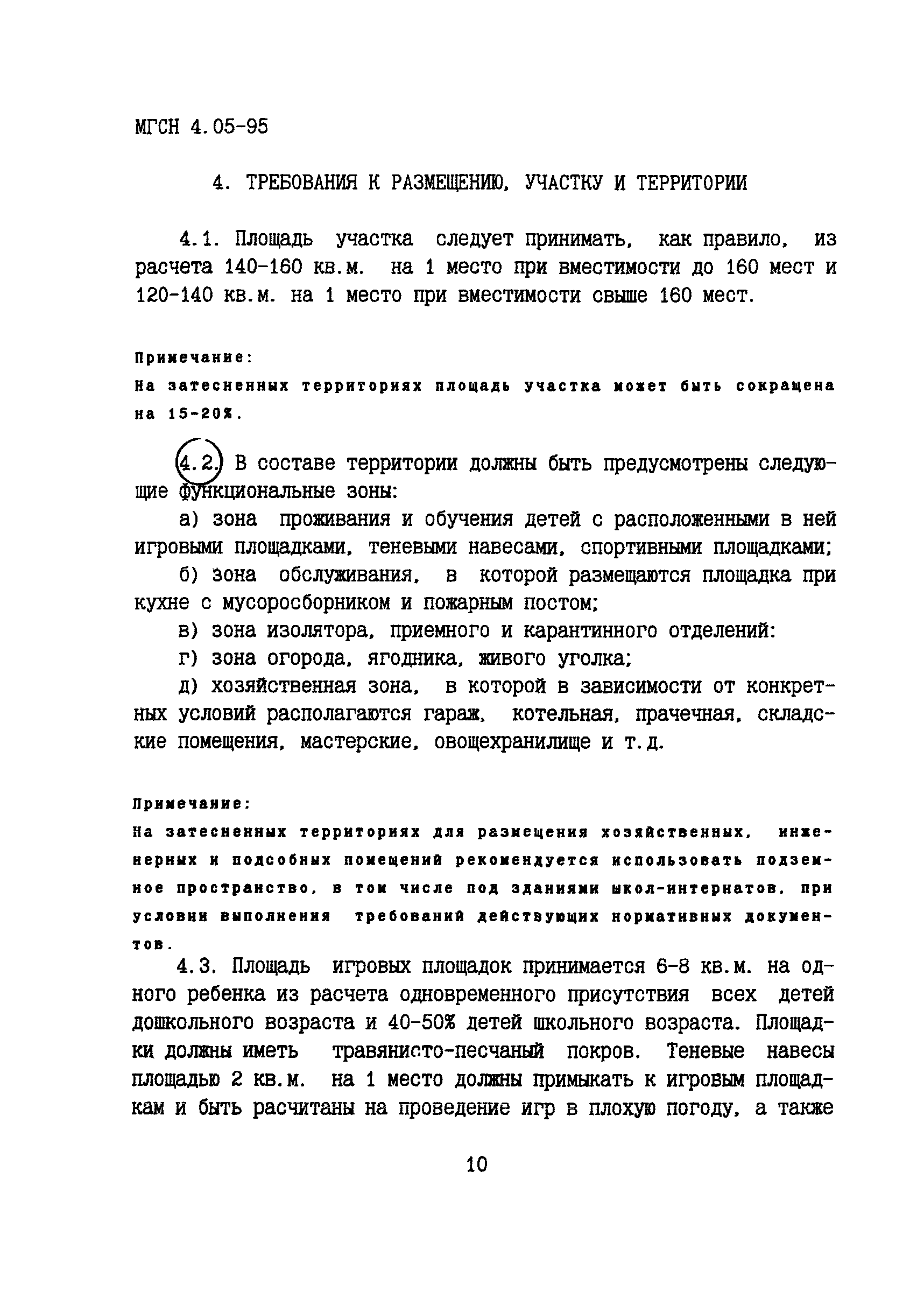 МГСН 4.05-95

4. ТРЕБОВАНИЯ К РАЗМЕЩЕНИЮ, УЧАСТКУ И ТЕРРИТОРИИ

4.1. Площадь участка следует принимать, как правило, из расчета 140-160 кв.м. на 1 место при вместимости до 160 мест и 120-140 кв.м. на 1 место при вместимости свыше 160 мест.

Примечание:
На затесненных территориях площадь участка может быть сокращена на 15-20%.

4.2. В составе территории должны быть предусмотрены следующие функциональные зоны:

а) зона проживания и обучения детей с расположенными в ней игровыми площадками, теневыми навесами, спортивными площадками;

б) зона обслуживания, в которой размещаются площадка при кухне с мусоросборником и пожарным постом;

в) зона изолятора, приемного и карантинного отделений:

г) зона огорода, ягодника, живого уголка;

д) хозяйственная зона, в которой в зависимости от конкретных условий располагаются гараж, котельная, прачечная, складские помещения, мастерские, овощехранилище и т.д.

Примечание:
На затесненных территориях для размещения хозяйственных, инженерных и подсобных помещений рекомендуется использовать подземное пространство, в том числе под зданиями школ-интернатов, при условии выполнения требований действующих нормативных документов.

4.3. Площадь игровых площадок принимается 6-8 кв.м. на одного ребенка из расчета одновременного присутствия всех детей дошкольного возраста и 40-50% детей школьного возраста. Площадки должны иметь травянисто-песчаный покров. Теневые навесы площадью 2 кв.м. на 1 место должны примыкать к игровым площадкам и быть расчитаны на проведение игр в плохую погоду, а также

10